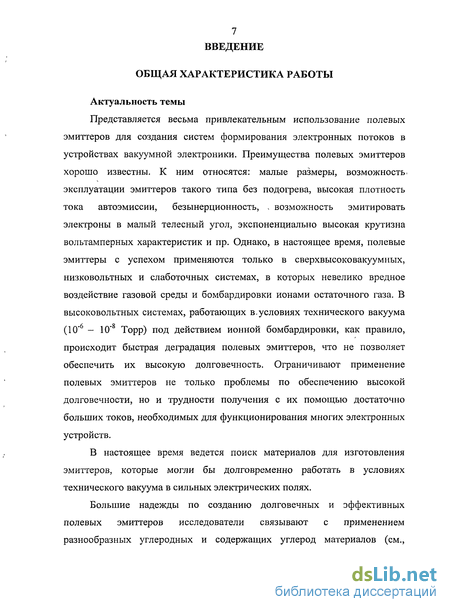 7

ВВЕДЕНИЕ

ОБЩАЯ ХАРАКТЕРИСТИКА РАБОТЫ

Актуальность темы

Представляется весьма привлекательным использование полевых эмиттеров для создания систем формирования электронных потоков в устройствах вакуумной электроники. Преимущества полевых эмиттеров хорошо известны. К ним относятся: малые размеры, возможность эксплуатации эмиттеров такого типа без подогрева, высокая плотность тока автоэмиссии, безынерционность, возможность эмитировать электроны в малый телесный угол, экспоненциально высокая крутизна вольтамперных характеристик и пр. Однако, в настоящее время, полевые эмиттеры с успехом применяются только в сверхвысоковакуумных, низковольтных и слаботочных системах, в которых невелико вредное воздействие газовой среды и бомбардировки ионами остаточного газа. В высоковольтных системах, работающих в условиях технического вакуума ($10^{-6}$ – $10^{-8}$ Торр) под действием ионной бомбардировки, как правило, происходит быстрая деградация полевых эмиттеров, что не позволяет обеспечить их высокую долговечность. Ограничивают применение полевых эмиттеров не только проблемы по обеспечению высокой долговечности, но и трудности получения с их помощью достаточно больших токов, необходимых для функционирования многих электронных устройств.

В настоящее время ведется поиск материалов для изготовления эмиттеров, которые могли бы долговременно работать в условиях технического вакуума в сильных электрических полях.

Большие надежды по созданию долговечных и эффективных полевых эмиттеров исследователи связывают с применением разнообразных углеродных и содержащих углерод материалов (см.,

dsLib.net
библиотека диссертаций